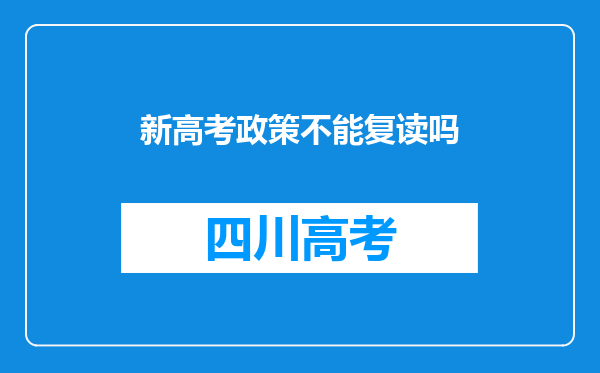 新高考政策不能复读吗

四川高考